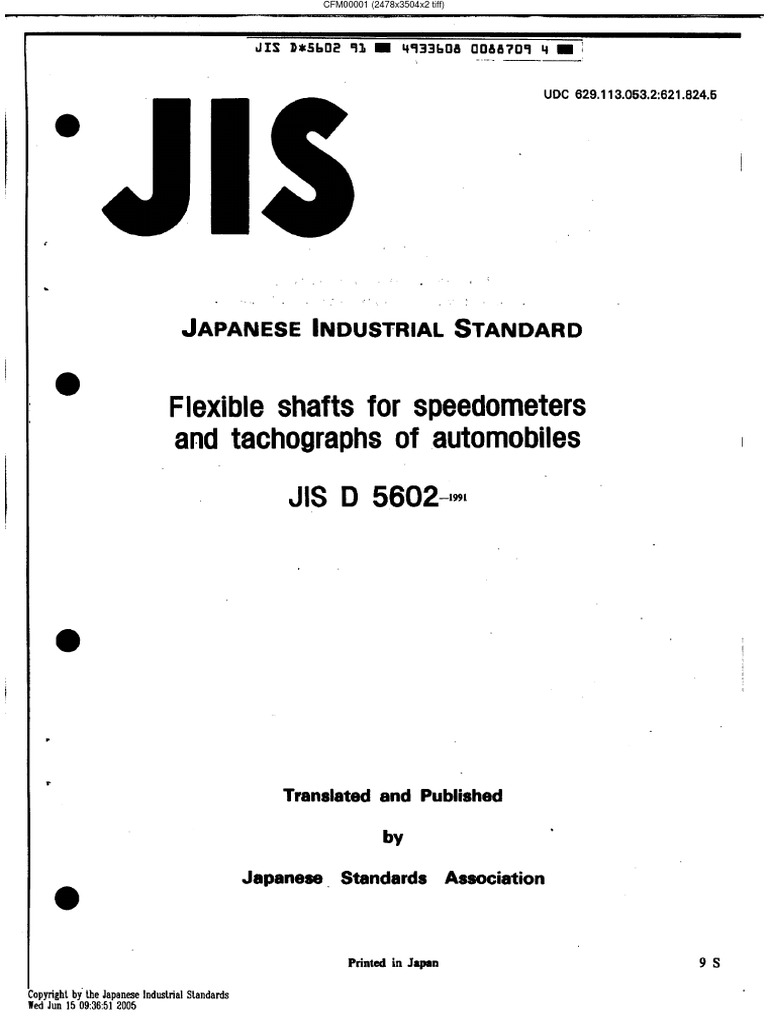 CFM00001 (2478x3504x2 tiff)

JIS D*5602 91 ■ 4933608 0088709 4 ■

UDC 629.113.053.2:621.824.5

JIS

JAPANESE INDUSTRIAL STANDARD

Flexible shafts for speedometers and tachographs of automobiles

JIS D 5602-1991

Translated and Published

by

Japanese Standards Association

Printed in Japan

9 S

Copyright by the Japanese Industrial Standards
Wed Jun 15 09:36:51 2005